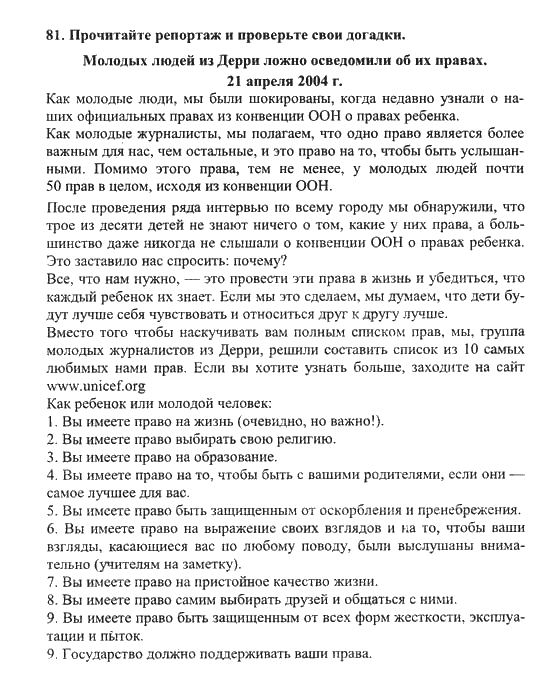 81. Прочитайте репортаж и проверьте свои догадки.

Молодых людей из Дерри ложно осведомили об их правах.
21 апреля 2004 г.

Как молодые люди, мы были шокированы, когда недавно узнали о наших официальных правах из конвенции ООН о правах ребенка.
Как молодые журналисты, мы полагаем, что одно право является более важным для нас, чем остальные, и это право на то, чтобы быть услышанными. Помимо этого права, тем не менее, у молодых людей почти 50 прав в целом, исходя из конвенции ООН.

После проведения ряда интервью по всему городу мы обнаружили, что трое из десяти детей не знают ничего о том, какие у них права, а большинство даже никогда не слышали о конвенции ООН о правах ребенка. Это заставило нас спросить: почему?
Все, что нам нужно, — это провести эти права в жизнь и убедиться, что каждый ребенок их знает. Если мы это сделаем, мы думаем, что дети будут лучше себя чувствовать и относиться друг к другу лучше.
Вместо того чтобы наскучивать вам полным списком прав, мы, группа молодых журналистов из Дерри, решили составить список из 10 самых любимых нами прав. Если вы хотите узнать больше, заходите на сайт www.unicef.org
Как ребенок или молодой человек:
1. Вы имеете право на жизнь (очевидно, но важно!).
2. Вы имеете право выбирать свою религию.
3. Вы имеете право на образование.
4. Вы имеете право на то, чтобы быть с вашими родителями, если они — самое лучшее для вас.
5. Вы имеете право быть защищенным от оскорбления и пренебрежения.
6. Вы имеете право на выражение своих взглядов и на то, чтобы ваши взгляды, касающиеся вас по любому поводу, были выслушаны внимательно (учителям на заметку).
7. Вы имеете право на пристойное качество жизни.
8. Вы имеете право самим выбирать друзей и общаться с ними.
9. Вы имеете право быть защищенным от всех форм жесткости, эксплуатации и пыток.
9. Государство должно поддерживать ваши права.